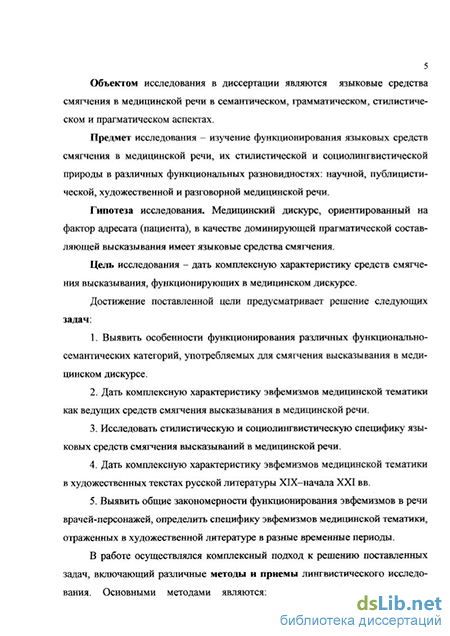 5

Объектом исследования в диссертации являются языковые средства смягчения в медицинской речи в семантическом, грамматическом, стилистическом и прагматическом аспектах.

Предмет исследования – изучение функционирования языковых средств смягчения в медицинской речи, их стилистической и социолингвистической природы в различных функциональных разновидностях: научной, публицистической, художественной и разговорной медицинской речи.

Гипотеза исследования. Медицинский дискурс, ориентированный на фактор адресата (пациента), в качестве доминирующей прагматической составляющей высказывания имеет языковые средства смягчения.

Цель исследования – дать комплексную характеристику средств смягчения высказывания, функционирующих в медицинском дискурсе.

Достижение поставленной цели предусматривает решение следующих задач:

1. Выявить особенности функционирования различных функционально-семантических категорий, употребляемых для смягчения высказывания в медицинском дискурсе.

2. Дать комплексную характеристику эвфемизмов медицинской тематики как ведущих средств смягчения высказывания в медицинской речи.

3. Исследовать стилистическую и социолингвистическую специфику языковых средств смягчения высказываний в медицинской речи.

4. Дать комплексную характеристику эвфемизмов медицинской тематики в художественных текстах русской литературы XIX–начала XXI вв.

5. Выявить общие закономерности функционирования эвфемизмов в речи врачей-персонажей, определить специфику эвфемизмов медицинской тематики, отраженных в художественной литературе в разные временные периоды.

В работе осуществлялся комплексный подход к решению поставленных задач, включающий различные методы и приемы лингвистического исследования. Основными методами являются:

dsLib.net
библиотека диссертаций